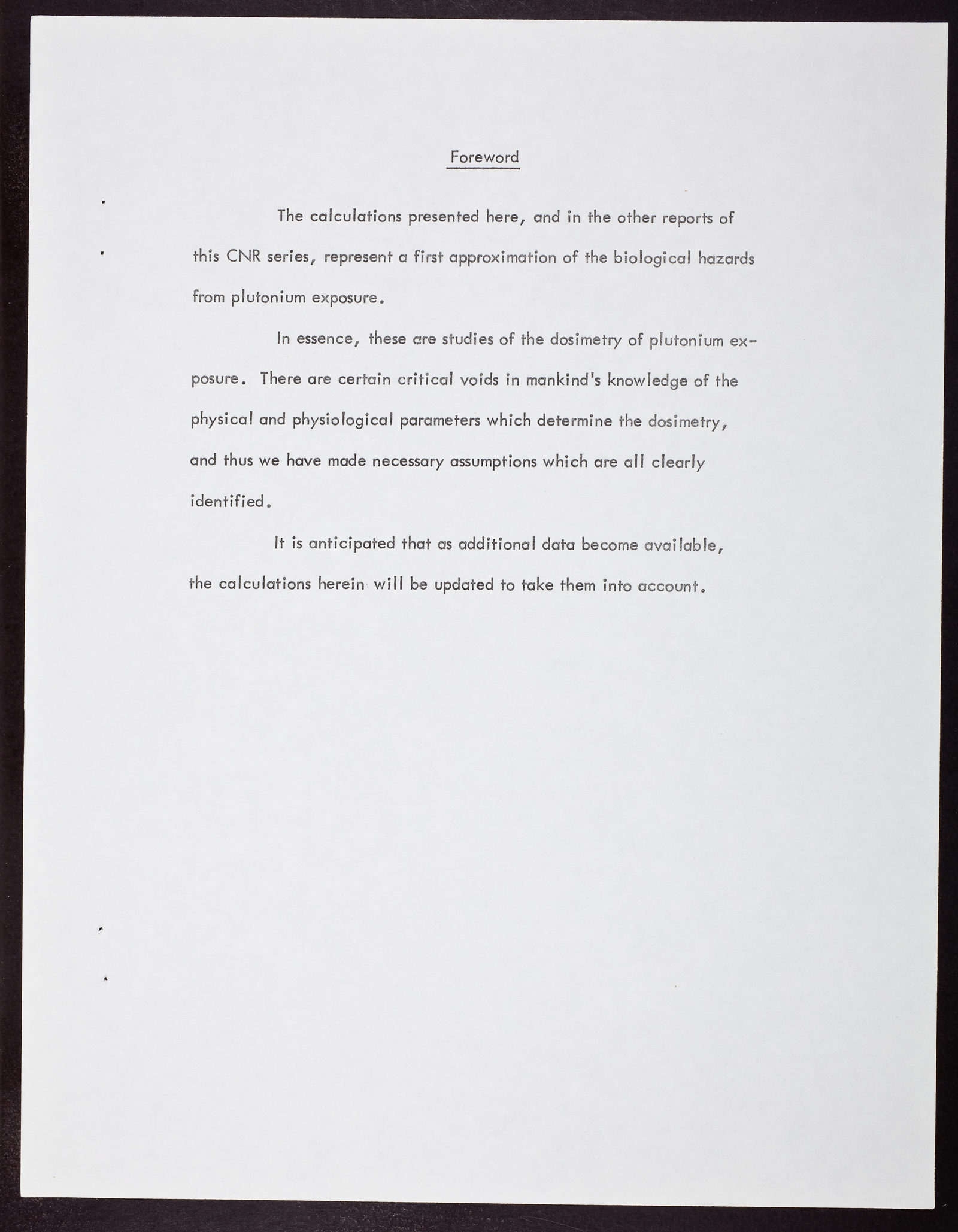 Foreword

The calculations presented here, and in the other reports of this CNR series, represent a first approximation of the biological hazards from plutonium exposure.

In essence, these are studies of the dosimetry of plutonium exposure. There are certain critical voids in mankind's knowledge of the physical and physiological parameters which determine the dosimetry, and thus we have made necessary assumptions which are all clearly identified.

It is anticipated that as additional data become available, the calculations herein will be updated to take them into account.